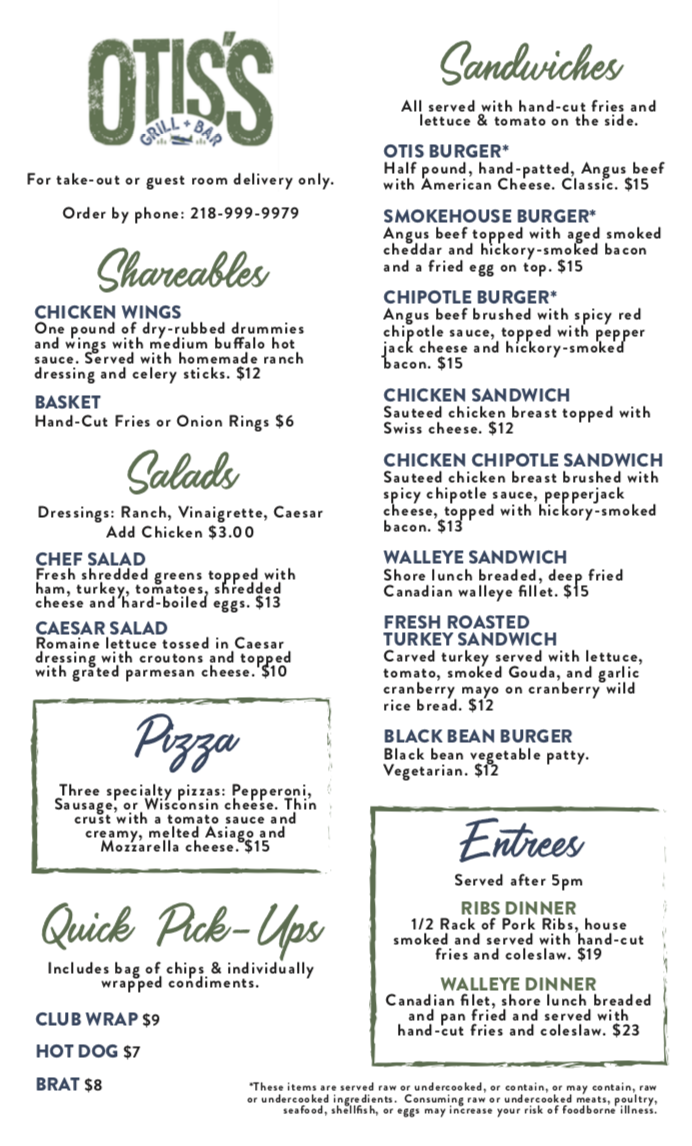 OTIS'S
GRILL + BAR

For take-out or guest room delivery only.

Order by phone: 218-999-9979

Shareables

CHICKEN WINGS
One pound of dry-rubbed drummies and wings with medium buffalo hot sauce. Served with homemade ranch dressing and celery sticks. $12

BASKET
Hand-Cut Fries or Onion Rings $6

Salads

Dressings: Ranch, Vinaigrette, Caesar
Add Chicken $3.00

CHEF SALAD
Fresh shredded greens topped with ham, turkey, tomatoes, shredded cheese and hard-boiled eggs. $13

CAESAR SALAD
Romaine lettuce tossed in Caesar dressing with croutons and topped with grated parmesan cheese. $10

Pizza

Three specialty pizzas: Pepperoni, Sausage, or Wisconsin cheese. Thin crust with a tomato sauce and creamy, melted Asiago and Mozzarella cheese. $15

Quick Pick-Ups

Includes bag of chips & individually wrapped condiments.

CLUB WRAP $9

HOT DOG $7

BRAT $8

Sandwiches

All served with hand-cut fries and lettuce & tomato on the side.

OTIS BURGER*
Half pound, hand-patted, Angus beef with American Cheese. Classic. $15

SMOKEHOUSE BURGER*
Angus beef topped with aged smoked cheddar and hickory-smoked bacon and a fried egg on top. $15

CHIPOTLE BURGER*
Angus beef brushed with spicy red chipotle sauce, topped with pepper jack cheese and hickory-smoked bacon. $15

CHICKEN SANDWICH
Sauteed chicken breast topped with Swiss cheese. $12

CHICKEN CHIPOTLE SANDWICH
Sauteed chicken breast brushed with spicy chipotle sauce, pepperjack cheese, topped with hickory-smoked bacon. $13

WALLEYE SANDWICH
Shore lunch breaded, deep fried Canadian walleye fillet. $15

FRESH ROASTED TURKEY SANDWICH
Carved turkey served with lettuce, tomato, smoked Gouda, and garlic cranberry mayo on cranberry wild rice bread. $12

BLACK BEAN BURGER
Black bean vegetable patty. Vegetarian. $12

Entrees

Served after 5pm

RIBS DINNER
1/2 Rack of Pork Ribs, house smoked and served with hand-cut fries and coleslaw. $19

WALLEYE DINNER
Canadian filet, shore lunch breaded and pan fried and served with hand-cut fries and coleslaw. $23

*These items are served raw or undercooked, or contain, or may contain, raw or undercooked ingredients. Consuming raw or undercooked meats, poultry, seafood, shellfish, or eggs may increase your risk of foodborne illness.